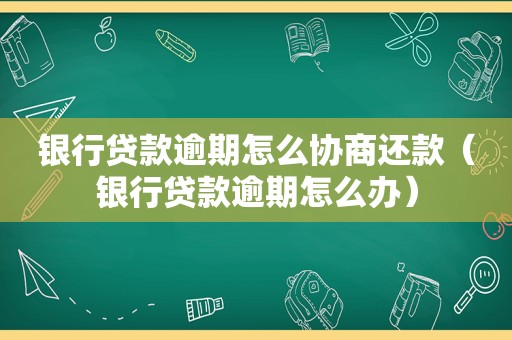 银行贷款逾期怎么协商还款（银行贷款逾期怎么办）